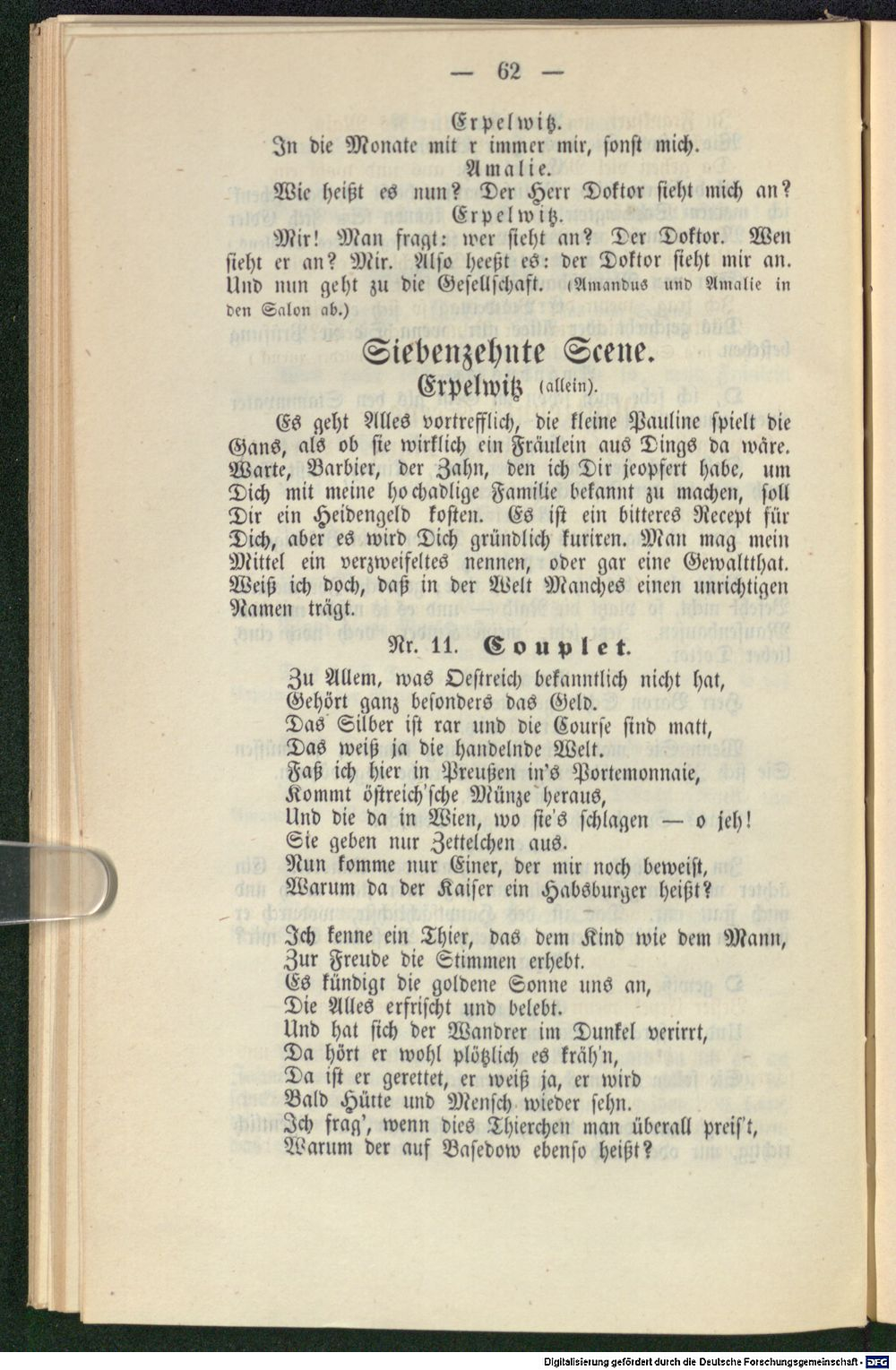 — 62 —

Erpelwitz.
In die Monate mit r immer mir, sonst mich.

Amalie.
Wie heißt es nun? Der Herr Doktor sieht mich an?

Erpelwitz.
Mir! Man fragt: wer sieht an? Der Doktor. Wen sieht er an? Mir. Also heeßt es: der Doktor sieht mir an. Und nun geht zu die Gesellschaft. (Amandus und Amalie in den Salon ab.)

Siebenzehnte Scene.

Erpelwitz (allein).

Es geht Alles vortrefflich, die kleine Pauline spielt die Gans, als ob sie wirklich ein Fräulein aus Dings da wäre. Warte, Barbier, der Zahn, den ich Dir jeopfert habe, um Dich mit meine hochadlige Familie bekannt zu machen, soll Dir ein Heidengeld kosten. Es ist ein bitteres Recept für Dich, aber es wird Dich gründlich kuriren. Man mag mein Mittel ein verzweifeltes nennen, oder gar eine Gewaltthat. Weiß ich doch, daß in der Welt Manches einen unrichtigen Namen trägt.

Nr. 11. Couplet.

Zu Allem, was Oestreich bekanntlich nicht hat,
Gehört ganz besonders das Geld.
Das Silber ist rar und die Course sind matt,
Das weiß ja die handelnde Welt.
Faß ich hier in Preußen in's Portemonnaie,
Kommt öſtreich'sche Münze heraus,
Und die da in Wien, wo sie's schlagen — o jeh!
Sie geben nur Zettelchen aus.
Nun komme nur Einer, der mir noch beweist,
Warum da der Kaiser ein Habsburger heißt?

Ich kenne ein Thier, das dem Kind wie dem Mann,
Zur Freude die Stimmen erhebt.
Es kündigt die goldene Sonne uns an,
Die Alles erfrischt und belebt.
Und hat sich der Wandrer im Dunkel verirrt,
Da hört er wohl plötzlich es kräh'n,
Da ist er gerettet, er weiß ja, er wird
Bald Hütte und Mensch wieder sehn.
Ich frag', wenn dies Thierchen man überall preis't,
Warum der auf Basedow ebenso heißt?

Digitalisierung gefördert durch die Deutsche Forschungsgemeinschaft - DFG